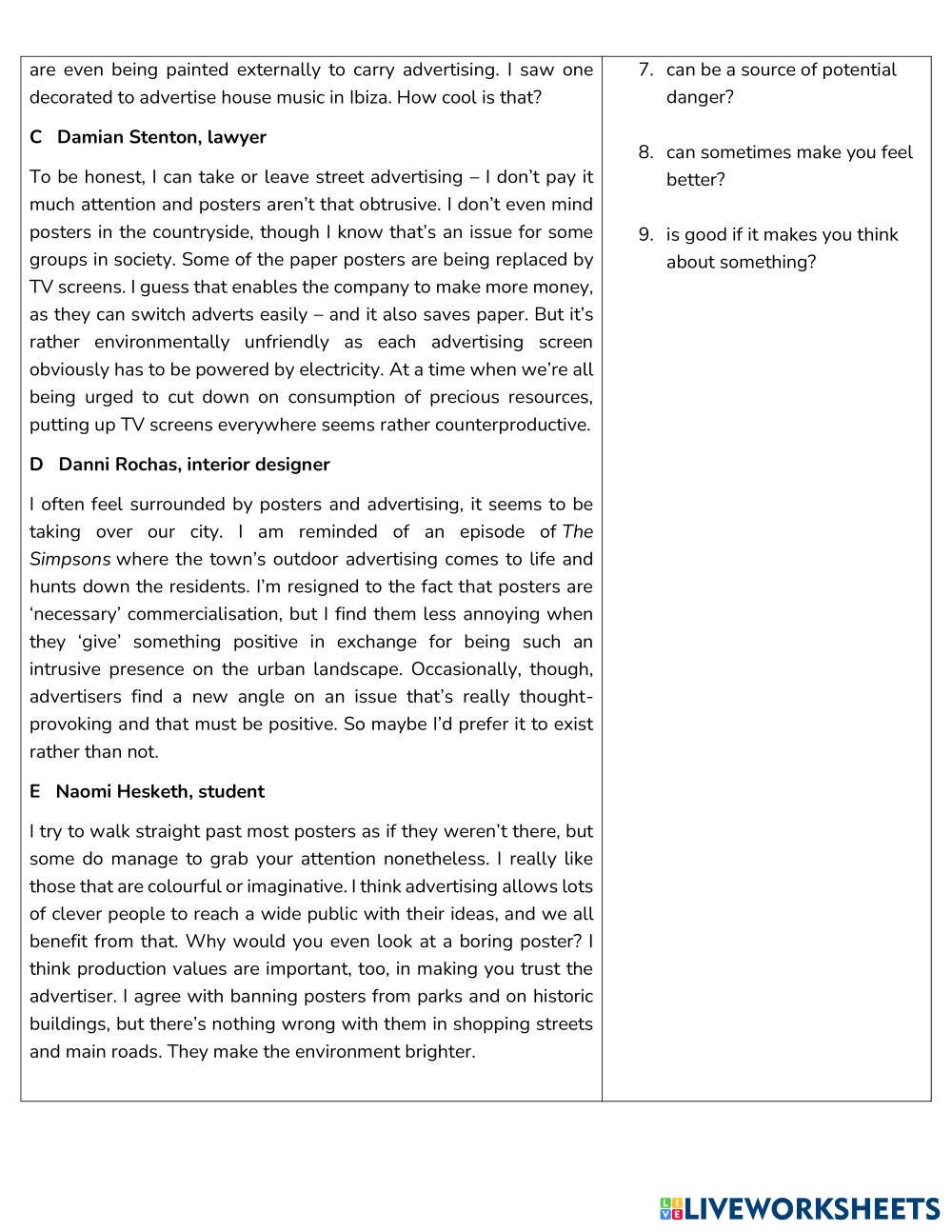 are even being painted externally to carry advertising. I saw one decorated to advertise house music in Ibiza. How cool is that?

C Damian Stenton, lawyer

To be honest, I can take or leave street advertising – I don't pay it much attention and posters aren't that obtrusive. I don't even mind posters in the countryside, though I know that's an issue for some groups in society. Some of the paper posters are being replaced by TV screens. I guess that enables the company to make more money, as they can switch adverts easily – and it also saves paper. But it's rather environmentally unfriendly as each advertising screen obviously has to be powered by electricity. At a time when we're all being urged to cut down on consumption of precious resources, putting up TV screens everywhere seems rather counterproductive.

D Danni Rochas, interior designer

I often feel surrounded by posters and advertising, it seems to be taking over our city. I am reminded of an episode of The Simpsons where the town's outdoor advertising comes to life and hunts down the residents. I'm resigned to the fact that posters are 'necessary' commercialisation, but I find them less annoying when they 'give' something positive in exchange for being such an intrusive presence on the urban landscape. Occasionally, though, advertisers find a new angle on an issue that's really thought-provoking and that must be positive. So maybe I'd prefer it to exist rather than not.

E Naomi Hesketh, student

I try to walk straight past most posters as if they weren't there, but some do manage to grab your attention nonetheless. I really like those that are colourful or imaginative. I think advertising allows lots of clever people to reach a wide public with their ideas, and we all benefit from that. Why would you even look at a boring poster? I think production values are important, too, in making you trust the advertiser. I agree with banning posters from parks and on historic buildings, but there's nothing wrong with them in shopping streets and main roads. They make the environment brighter.

7. can be a source of potential danger?

8. can sometimes make you feel better?

9. is good if it makes you think about something?

LIVEWORKSHEETS